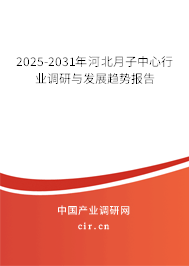 2025-2031年河北月子中心行业调研与发展趋势报告

中国产业调研网
cir.cn